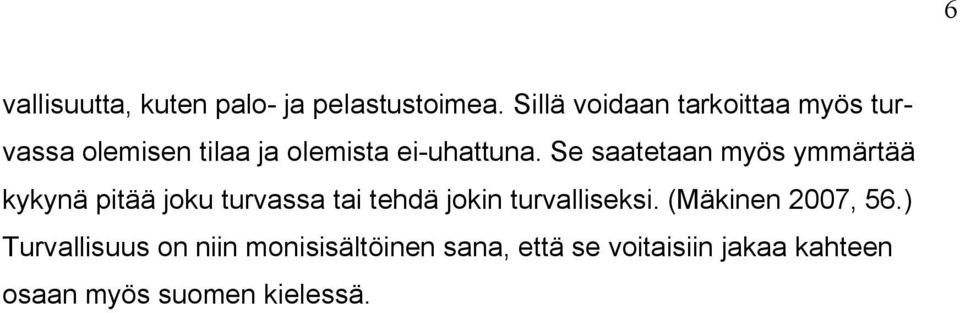 6

vallisuutta, kuten palo- ja pelastustoimea. Sillä voidaan tarkoittaa myös turvassa olemisen tilaa ja olemista ei-uhattuna. Se saatetaan myös ymmärtää kykynä pitää joku turvassa tai tehdä jokin turvalliseksi. (Mäkinen 2007, 56.) Turvallisuus on niin monisisältöinen sana, että se voitaisiin jakaa kahteen osaan myös suomen kielessä.